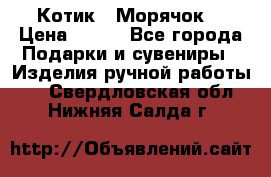 Котик   Морячок
Цена         Все города
Подарки и сувениры
Изделия ручной работы
Свердловская обл
Нижняя Салда г

http://Объявлений.сайт